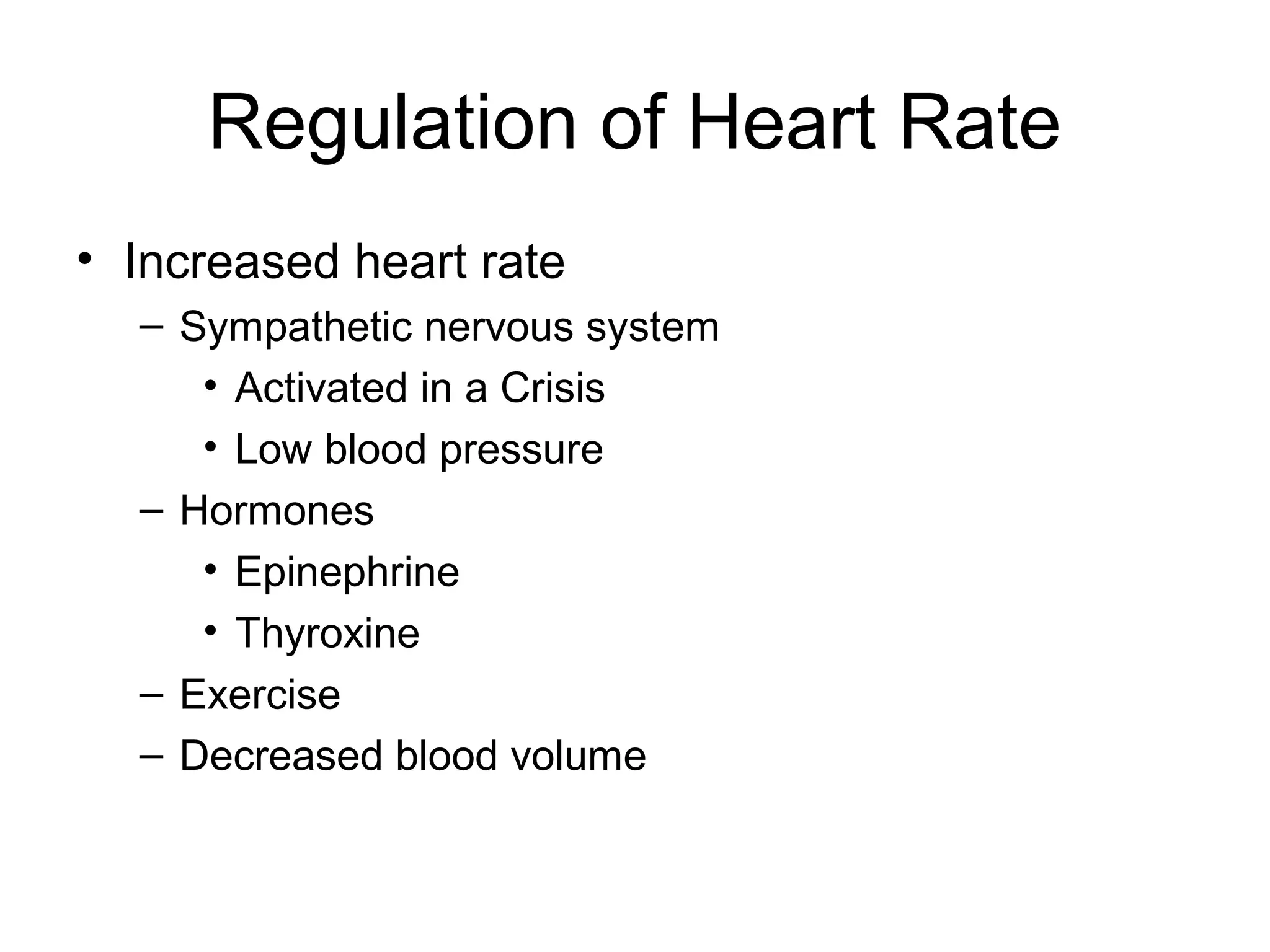 Regulation of Heart Rate

• Increased heart rate
  – Sympathetic nervous system
    • Activated in a Crisis
    • Low blood pressure
  – Hormones
    • Epinephrine
    • Thyroxine
  – Exercise
  – Decreased blood volume